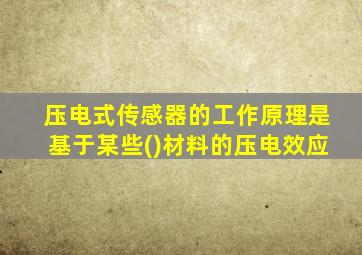 压电式传感器的工作原理是基于某些()材料的压电效应